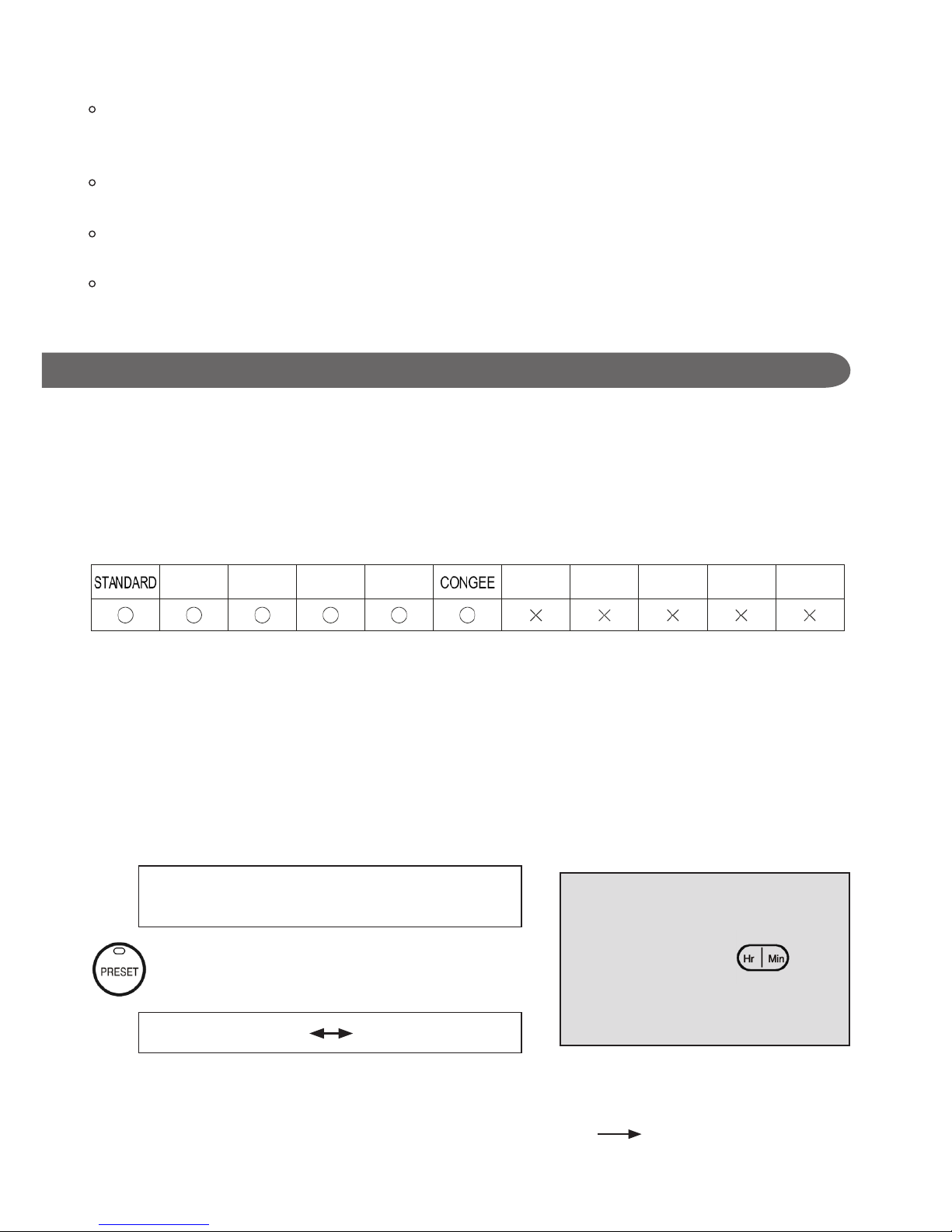 | STANDARD | | | | | CONGEE | | | | | |
|---|---|---|---|---|---|---|---|---|---|---|
| ○ | ○ | ○ | ○ | ○ | ○ | × | × | × | × | × |

PRESET

Hr Min